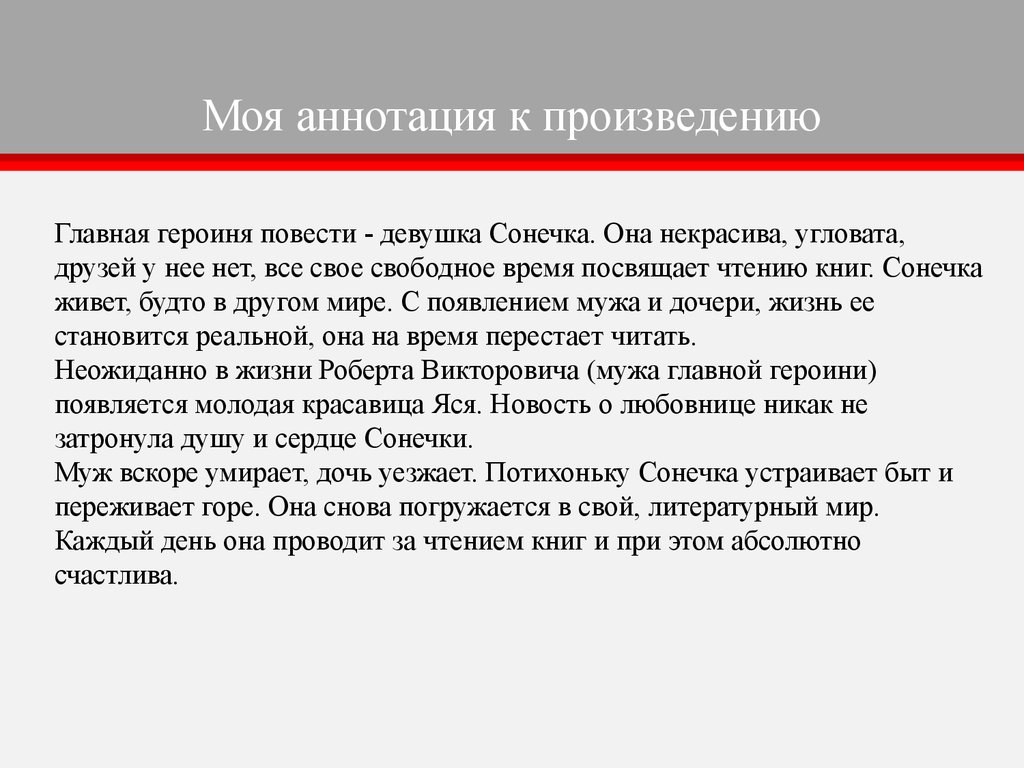 Моя аннотация к произведению

Главная героиня повести - девушка Сонечка. Она некрасива, угловата, друзей у нее нет, все свое свободное время посвящает чтению книг. Сонечка живет, будто в другом мире. С появлением мужа и дочери, жизнь ее становится реальной, она на время перестает читать.
Неожиданно в жизни Роберта Викторовича (мужа главной героини) появляется молодая красавица Яся. Новость о любовнице никак не затронула душу и сердце Сонечки.
Муж вскоре умирает, дочь уезжает. Потихоньку Сонечка устраивает быт и переживает горе. Она снова погружается в свой, литературный мир. Каждый день она проводит за чтением книг и при этом абсолютно счастлива.